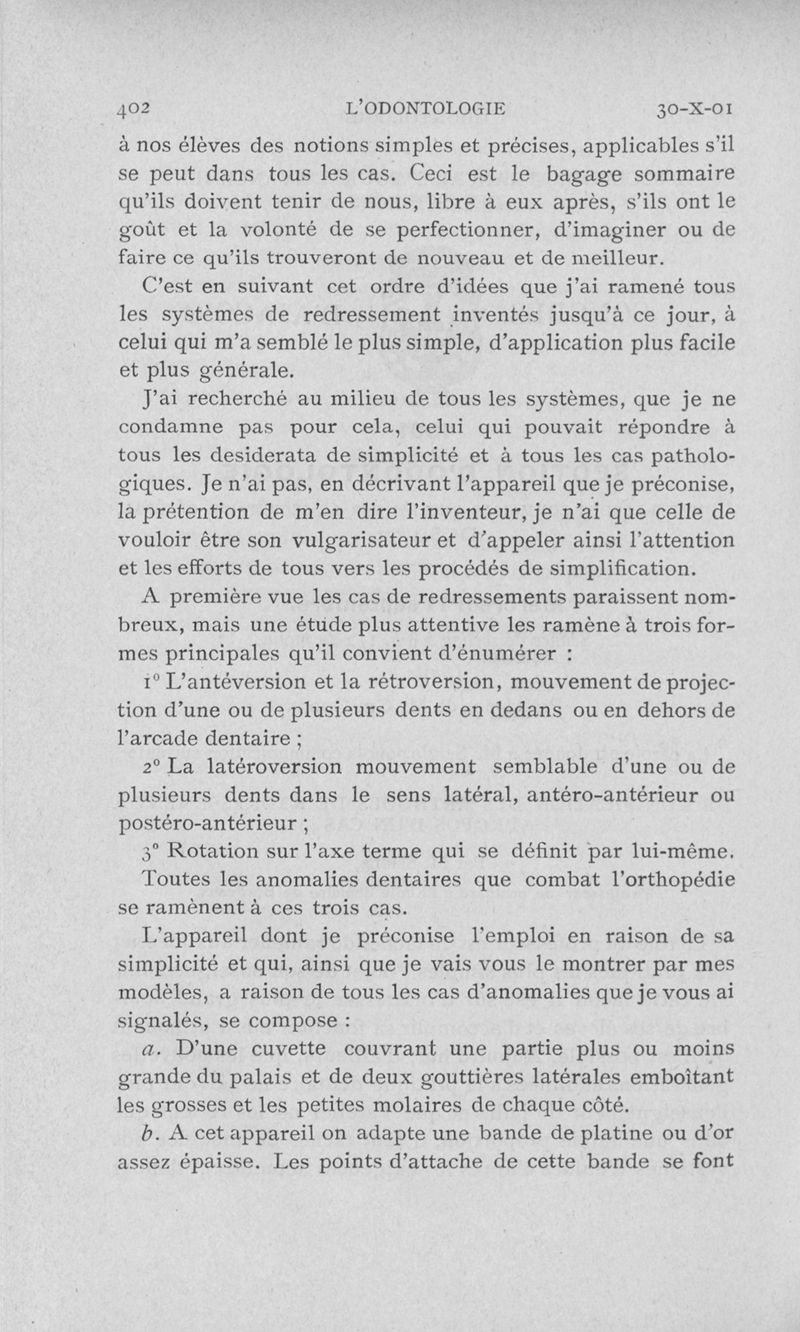 402 L'ODONTOLOGIE 30-X-01

à nos élèves des notions simples et précises, applicables s'il se peut dans tous les cas. Ceci est le bagage sommaire qu'ils doivent tenir de nous, libre à eux après, s'ils ont le goût et la volonté de se perfectionner, d'imaginer ou de faire ce qu'ils trouveront de nouveau et de meilleur.

C'est en suivant cet ordre d'idées que j'ai ramené tous les systèmes de redressement inventés jusqu'à ce jour, à celui qui m'a semblé le plus simple, d'application plus facile et plus générale.

J'ai recherché au milieu de tous les systèmes, que je ne condamne pas pour cela, celui qui pouvait répondre à tous les desiderata de simplicité et à tous les cas pathologiques. Je n'ai pas, en décrivant l'appareil que je préconise, la prétention de m'en dire l'inventeur, je n'ai que celle de vouloir être son vulgarisateur et d'appeler ainsi l'attention et les efforts de tous vers les procédés de simplification.

A première vue les cas de redressements paraissent nombreux, mais une étude plus attentive les ramène à trois formes principales qu'il convient d'énumérer :

1° L'antéversion et la rétroversion, mouvement de projection d'une ou de plusieurs dents en dedans ou en dehors de l'arcade dentaire ;

2° La latéroversion mouvement semblable d'une ou de plusieurs dents dans le sens latéral, antéro-antérieur ou postéro-antérieur ;

3° Rotation sur l'axe terme qui se définit par lui-même.

Toutes les anomalies dentaires que combat l'orthopédie se ramènent à ces trois cas.

L'appareil dont je préconise l'emploi en raison de sa simplicité et qui, ainsi que je vais vous le montrer par mes modèles, a raison de tous les cas d'anomalies que je vous ai signalés, se compose :

a. D'une cuvette couvrant une partie plus ou moins grande du palais et de deux gouttières latérales emboîtant les grosses et les petites molaires de chaque côté.

b. A cet appareil on adapte une bande de platine ou d'or assez épaisse. Les points d'attache de cette bande se font